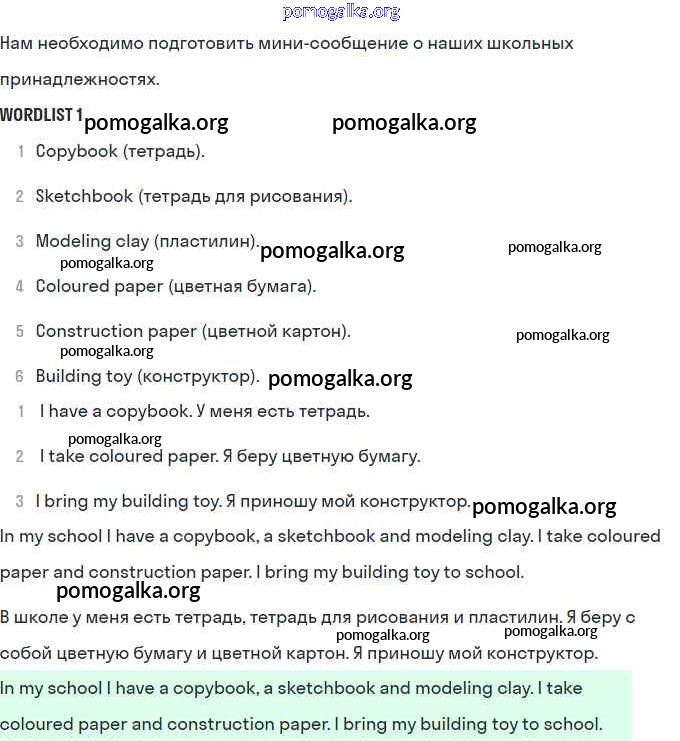 pomogalka.org

Нам необходимо подготовить мини-сообщение о наших школьных принадлежностях.

WORDLIST 1 pomogalka.org pomogalka.org

1 Copybook (тетрадь).

2 Sketchbook (тетрадь для рисования).

3 Modeling clay (пластилин). pomogalka.org pomogalka.org pomogalka.org

4 Coloured paper (цветная бумага).

5 Construction paper (цветной картон). pomogalka.org pomogalka.org

6 Building toy (конструктор). pomogalka.org

1 I have a copybook. У меня есть тетрадь.

pomogalka.org

2 I take coloured paper. Я беру цветную бумагу.

3 I bring my building toy. Я приношу мой конструктор. pomogalka.org

In my school I have a copybook, a sketchbook and modeling clay. I take coloured paper and construction paper. I bring my building toy to school.

pomogalka.org

В школе у меня есть тетрадь, тетрадь для рисования и пластилин. Я беру с собой цветную бумагу и цветной картон. Я приношу мой конструктор. pomogalka.org pomogalka.org

In my school I have a copybook, a sketchbook and modeling clay. I take coloured paper and construction paper. I bring my building toy to school.